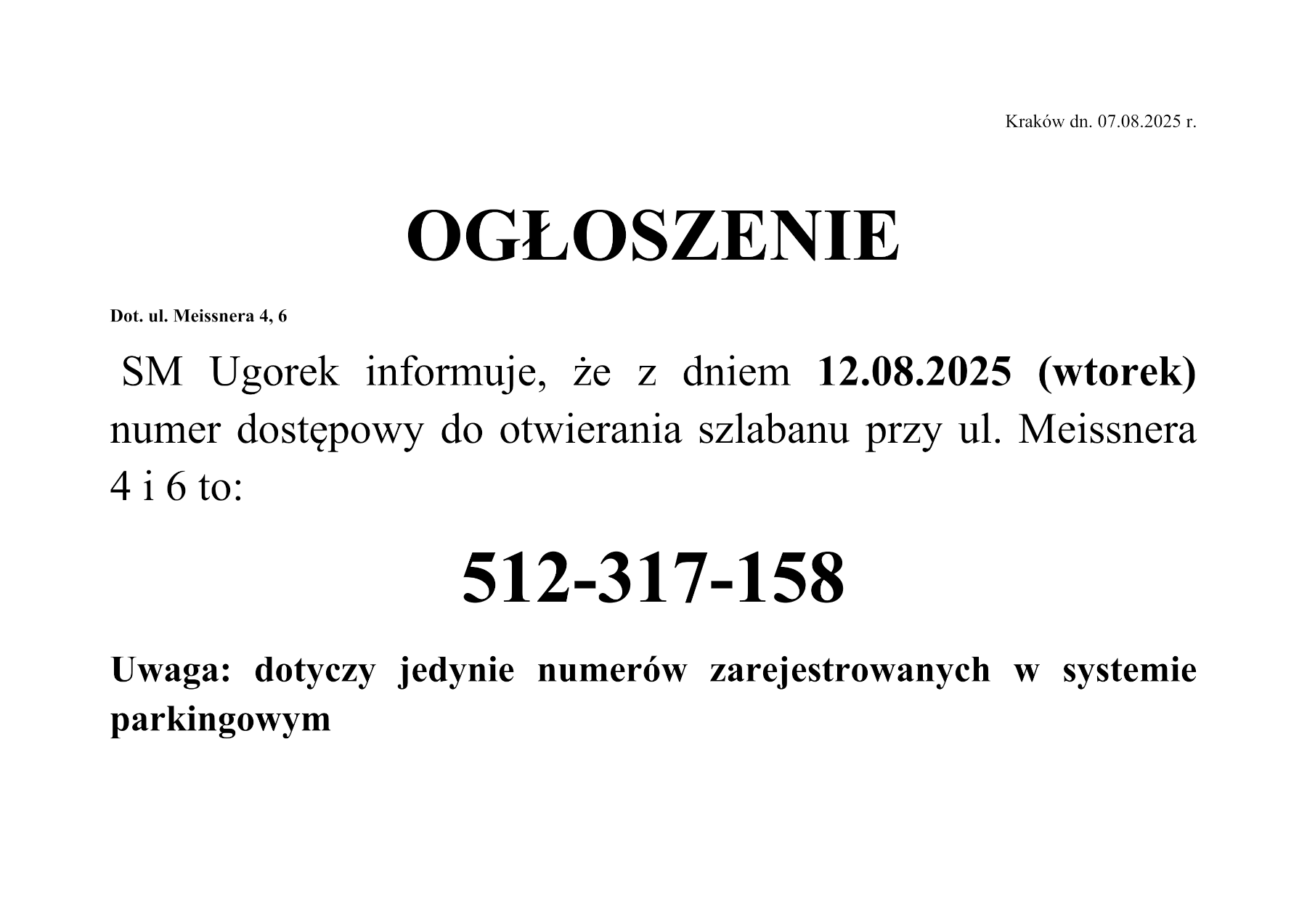 Kraków dn. 07.08.2025 r.

OGŁOSZENIE

Dot. ul. Meissnera 4, 6

SM Ugorek informuje, że z dniem 12.08.2025 (wtorek) numer dostępowy do otwierania szlabanu przy ul. Meissnera 4 i 6 to:

512-317-158

Uwaga: dotyczy jedynie numerów zarejestrowanych w systemie parkingowym